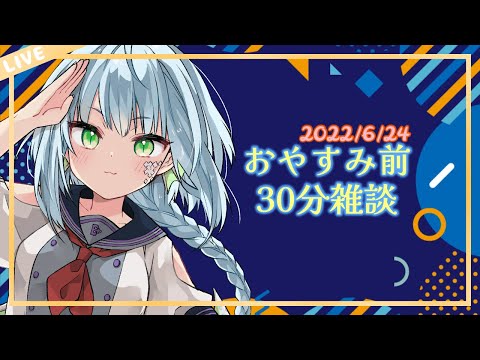 LIVE

2022/6/24
おやすみ前
30分雑談